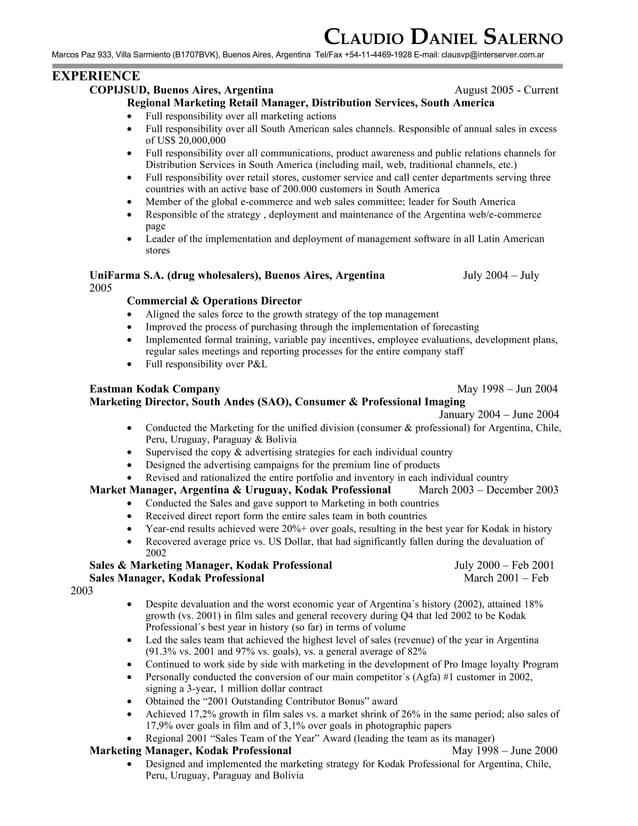 CLAUDIO DANIEL SALERNO
Marcos Paz 933, Villa Sarmiento (B1707BVK), Buenos Aires, Argentina Tel/Fax +54-11-4469-1928 E-mail: clausvp@interserver.com.ar

EXPERIENCE
COPIJSUD, Buenos Aires, Argentina August 2005 - Current
Regional Marketing Retail Manager, Distribution Services, South America
• Full responsibility over all marketing actions
• Full responsibility over all South American sales channels. Responsible of annual sales in excess of US$ 20,000,000
• Full responsibility over all communications, product awareness and public relations channels for Distribution Services in South America (including mail, web, traditional channels, etc.)
• Full responsibility over retail stores, customer service and call center departments serving three countries with an active base of 200.000 customers in South America
• Member of the global e-commerce and web sales committee; leader for South America
• Responsible of the strategy , deployment and maintenance of the Argentina web/e-commerce page
• Leader of the implementation and deployment of management software in all Latin American stores

UniFarma S.A. (drug wholesalers), Buenos Aires, Argentina July 2004 – July 2005
Commercial & Operations Director
• Aligned the sales force to the growth strategy of the top management
• Improved the process of purchasing through the implementation of forecasting
• Implemented formal training, variable pay incentives, employee evaluations, development plans, regular sales meetings and reporting processes for the entire company staff
• Full responsibility over P&L

Eastman Kodak Company May 1998 – Jun 2004
Marketing Director, South Andes (SAO), Consumer & Professional Imaging
January 2004 – June 2004
• Conducted the Marketing for the unified division (consumer & professional) for Argentina, Chile, Peru, Uruguay, Paraguay & Bolivia
• Supervised the copy & advertising strategies for each individual country
• Designed the advertising campaigns for the premium line of products
• Revised and rationalized the entire portfolio and inventory in each individual country
Market Manager, Argentina & Uruguay, Kodak Professional March 2003 – December 2003
• Conducted the Sales and gave support to Marketing in both countries
• Received direct report form the entire sales team in both countries
• Year-end results achieved were 20%+ over goals, resulting in the best year for Kodak in history
• Recovered average price vs. US Dollar, that had significantly fallen during the devaluation of 2002
Sales & Marketing Manager, Kodak Professional July 2000 – Feb 2001
Sales Manager, Kodak Professional March 2001 – Feb 2003
• Despite devaluation and the worst economic year of Argentina´s history (2002), attained 18% growth (vs. 2001) in film sales and general recovery during Q4 that led 2002 to be Kodak Professional´s best year in history (so far) in terms of volume
• Led the sales team that achieved the highest level of sales (revenue) of the year in Argentina (91.3% vs. 2001 and 97% vs. goals), vs. a general average of 82%
• Continued to work side by side with marketing in the development of Pro Image loyalty Program
• Personally conducted the conversion of our main competitor´s (Agfa) #1 customer in 2002, signing a 3-year, 1 million dollar contract
• Obtained the “2001 Outstanding Contributor Bonus” award
• Achieved 17,2% growth in film sales vs. a market shrink of 26% in the same period; also sales of 17,9% over goals in film and of 3,1% over goals in photographic papers
• Regional 2001 “Sales Team of the Year” Award (leading the team as its manager)
Marketing Manager, Kodak Professional May 1998 – June 2000
• Designed and implemented the marketing strategy for Kodak Professional for Argentina, Chile, Peru, Uruguay, Paraguay and Bolivia